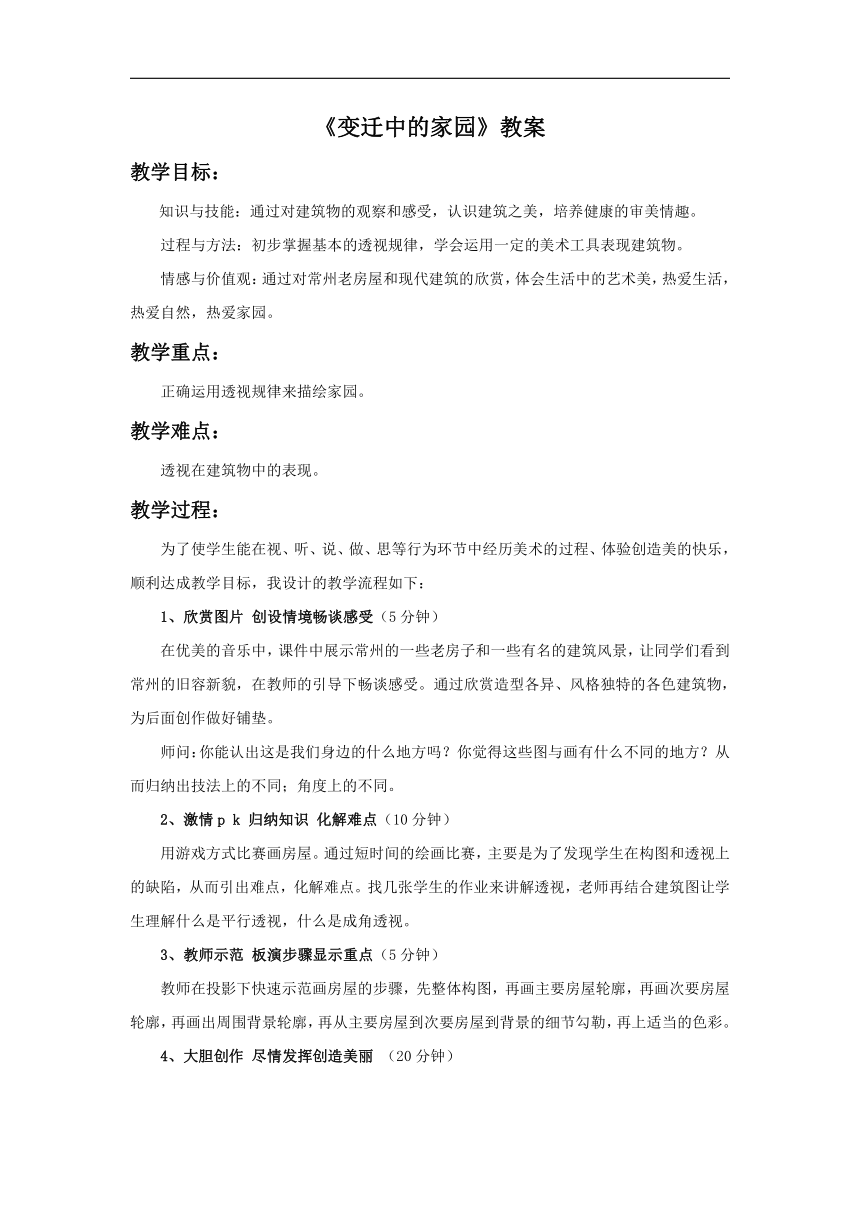 《变迁中的家园》教案

教学目标：

知识与技能：通过对建筑物的观察和感受，认识建筑之美，培养健康的审美情趣。

过程与方法：初步掌握基本的透视规律，学会运用一定的美术工具表现建筑物。

情感与价值观：通过对常州老房屋和现代建筑的欣赏，体会生活中的艺术美，热爱生活，热爱自然，热爱家园。

教学重点：

正确运用透视规律来描绘家园。

教学难点：

透视在建筑物中的表现。

教学过程：

为了使学生能在视、听、说、做、思等行为环节中经历美术的过程、体验创造美的快乐，顺利达成教学目标，我设计的教学流程如下：

1、欣赏图片 创设情境畅谈感受（5分钟）

在优美的音乐中，课件中展示常州的一些老房子和一些有名的建筑风景，让同学们看到常州的旧容新貌，在教师的引导下畅谈感受。通过欣赏造型各异、风格独特的各色建筑物，为后面创作做好铺垫。

师问：你能认出这是我们身边的什么地方吗？你觉得这些图与画有什么不同的地方？从而归纳出技法上的不同；角度上的不同。

2、激情pk 归纳知识 化解难点（10分钟）

用游戏方式比赛画房屋。通过短时间的绘画比赛，主要是为了发现学生在构图和透视上的缺陷，从而引出难点，化解难点。找几张学生的作业来讲解透视，老师再结合建筑图让学生理解什么是平行透视，什么是成角透视。

3、教师示范 板演步骤显示重点（5分钟）

教师在投影下快速示范画房屋的步骤，先整体构图，再画主要房屋轮廓，再画次要房屋轮廓，再画出周围背景轮廓，再从主要房屋到次要房屋到背景的细节勾勒，再上适当的色彩。

4、大胆创作 尽情发挥创造美丽 （20分钟）